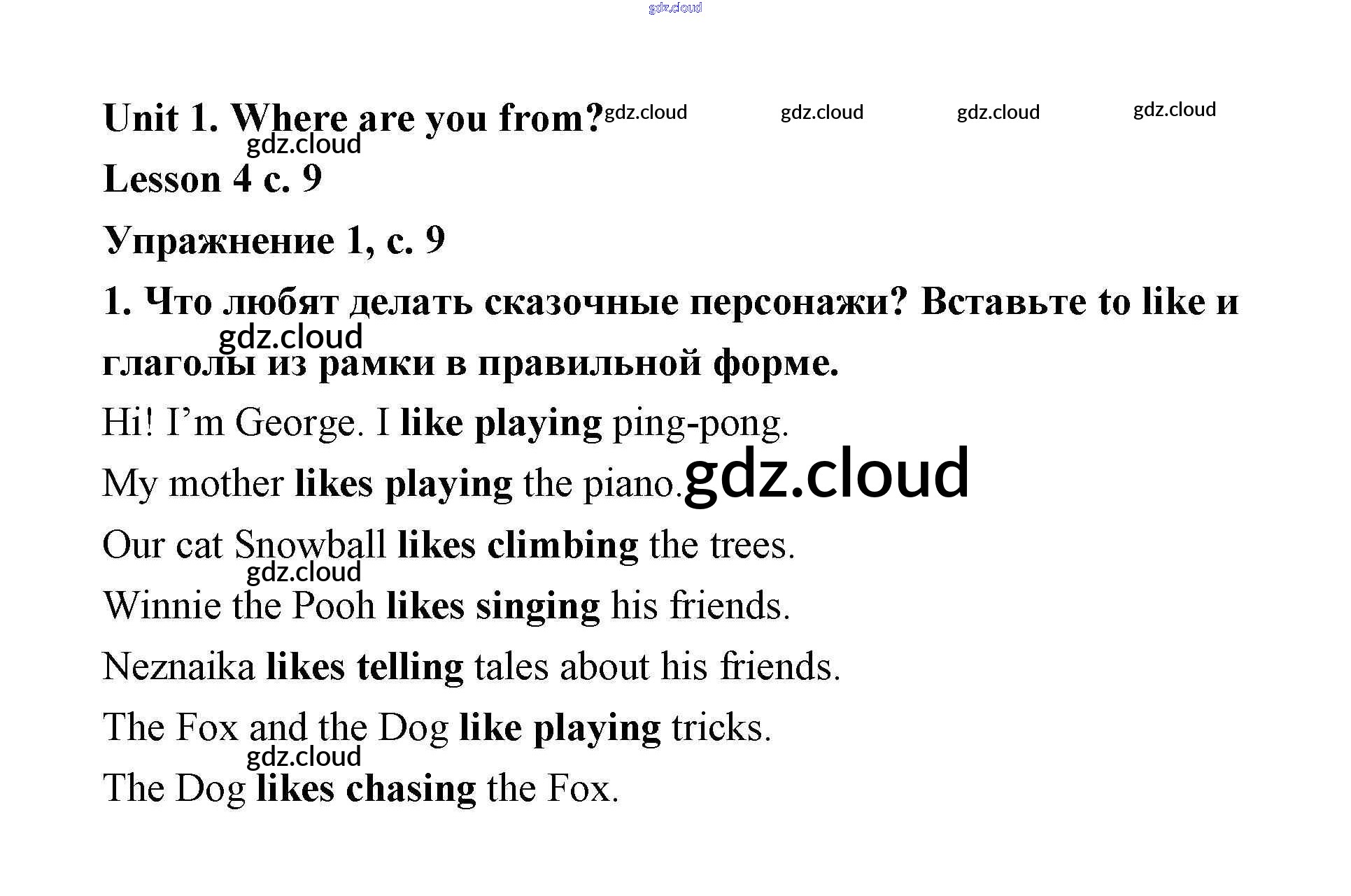 gdz.cloud

Unit 1. Where are you from? gdz.cloud gdz.cloud gdz.cloud gdz.cloud

gdz.cloud

Lesson 4 c. 9

Упражнение 1, с. 9

1. Что любят делать сказочные персонажи? Вставьте to like и глаголы из рамки в правильной форме.

gdz.cloud

Hi! I'm George. I like playing ping-pong.

My mother likes playing the piano. gdz.cloud

Our cat Snowball likes climbing the trees.

gdz.cloud

Winnie the Pooh likes singing his friends.

Neznaika likes telling tales about his friends.

The Fox and the Dog like playing tricks.

gdz.cloud

The Dog likes chasing the Fox.